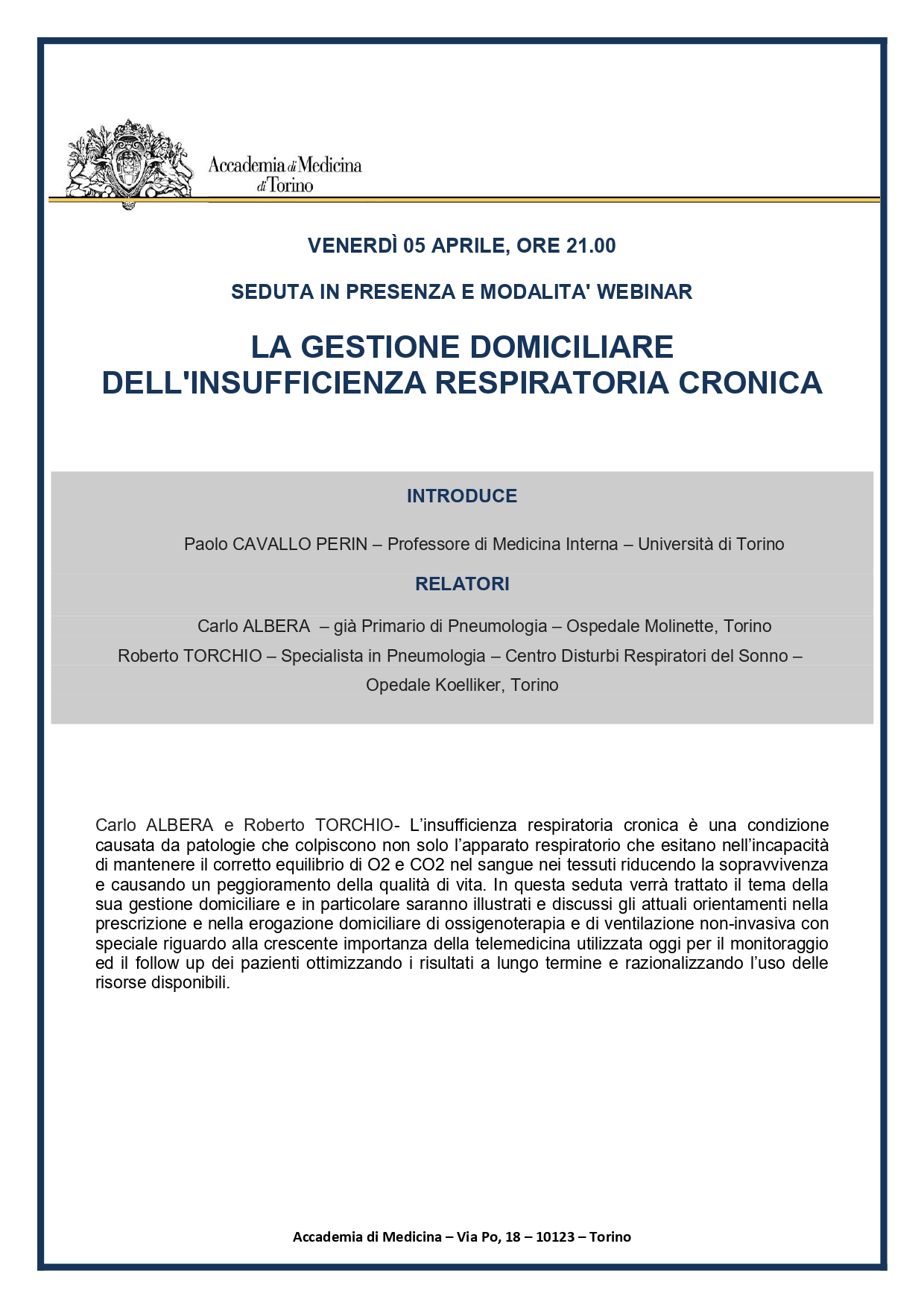 Accademia di Medicina di Torino

VENERDÌ 05 APRILE, ORE 21.00

SEDUTA IN PRESENZA E MODALITA' WEBINAR

LA GESTIONE DOMICILIARE DELL'INSUFFICIENZA RESPIRATORIA CRONICA

INTRODUCE

Paolo CAVALLO PERIN – Professore di Medicina Interna – Università di Torino

RELATORI

Carlo ALBERA – già Primario di Pneumologia – Ospedale Molinette, Torino

Roberto TORCHIO – Specialista in Pneumologia – Centro Disturbi Respiratori del Sonno – Opedale Koelliker, Torino

Carlo ALBERA e Roberto TORCHIO- L'insufficienza respiratoria cronica è una condizione causata da patologie che colpiscono non solo l'apparato respiratorio che esitano nell'incapacità di mantenere il corretto equilibrio di O2 e CO2 nel sangue nei tessuti riducendo la sopravvivenza e causando un peggioramento della qualità di vita. In questa seduta verrà trattato il tema della sua gestione domiciliare e in particolare saranno illustrati e discussi gli attuali orientamenti nella prescrizione e nella erogazione domiciliare di ossigenoterapia e di ventilazione non-invasiva con speciale riguardo alla crescente importanza della telemedicina utilizzata oggi per il monitoraggio ed il follow up dei pazienti ottimizzando i risultati a lungo termine e razionalizzando l'uso delle risorse disponibili.

Accademia di Medicina – Via Po, 18 – 10123 – Torino